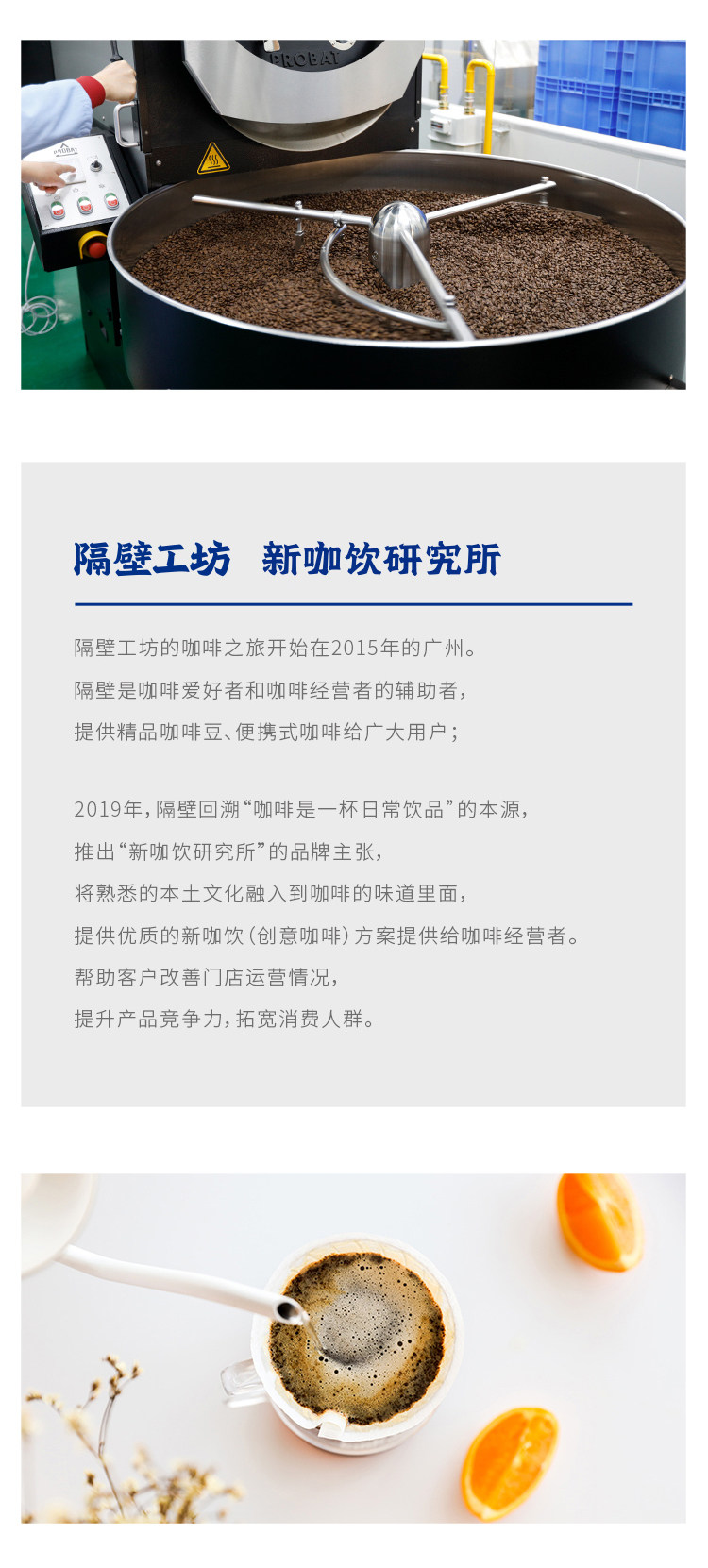 PROBAT

隔壁工坊　新咖饮研究所

隔壁工坊的咖啡之旅开始在2015年的广州。
隔壁是咖啡爱好者和咖啡经营者的辅助者，
提供精品咖啡豆、便携式咖啡给广大用户；

2019年，隔壁回溯“咖啡是一杯日常饮品”的本源，
推出“新咖饮研究所”的品牌主张，
将熟悉的本土文化融入到咖啡的味道里面，
提供优质的新咖饮（创意咖啡）方案提供给咖啡经营者。
帮助客户改善门店运营情况，
提升产品竞争力，拓宽消费人群。